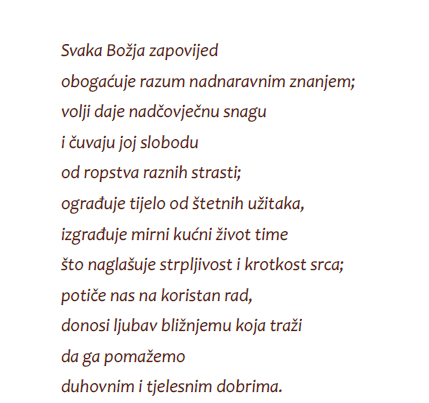 Svaka Božja zapovijed
obogaćuje razum nadnaravnim znanjem;
volji daje nadčovječnu snagu
i čuvaju joj slobodu
od ropstva raznih strasti;
ograđuje tijelo od štetnih užitaka,
izgrađuje mirni kućni život time
što naglašuje strpljivost i krotkost srca;
potiče nas na koristan rad,
donosi ljubav bližnjemu koja traži
da ga pomažemo
duhovnim i tjelesnim dobrima.